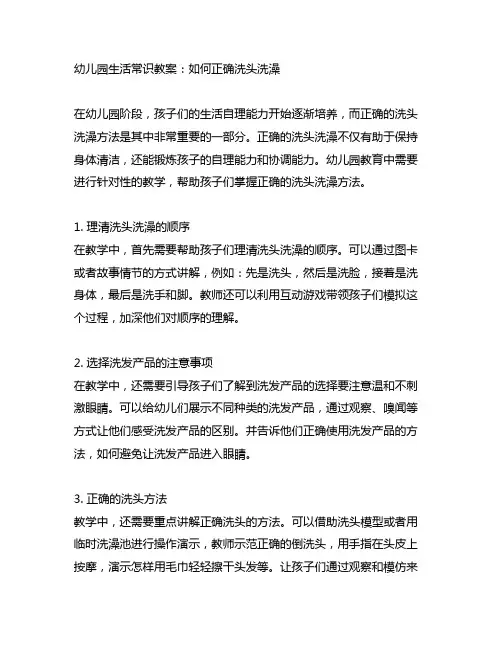 幼儿园生活常识教案：如何正确洗头洗澡

在幼儿园阶段，孩子们的生活自理能力开始逐渐培养，而正确的洗头洗澡方法是其中非常重要的一部分。正确的洗头洗澡不仅有助于保持身体清洁，还能锻炼孩子的自理能力和协调能力。幼儿园教育中需要进行针对性的教学，帮助孩子们掌握正确的洗头洗澡方法。

1. 理清洗头洗澡的顺序
在教学中，首先需要帮助孩子们理清洗头洗澡的顺序。可以通过图卡或者故事情节的方式讲解，例如：先是洗头，然后是洗脸，接着是洗身体，最后是洗手和脚。教师还可以利用互动游戏带领孩子们模拟这个过程，加深他们对顺序的理解。

2. 选择洗发产品的注意事项
在教学中，还需要引导孩子们了解到洗发产品的选择要注意温和不刺激眼睛。可以给幼儿们展示不同种类的洗发产品，通过观察、嗅闻等方式让他们感受洗发产品的区别。并告诉他们正确使用洗发产品的方法，如何避免让洗发产品进入眼睛。

3. 正确的洗头方法
教学中，还需要重点讲解正确洗头的方法。可以借助洗头模型或者用临时洗澡池进行操作演示，教师示范正确的倒洗头，用手指在头皮上按摩，演示怎样用毛巾轻轻擦干头发等。让孩子们通过观察和模仿来